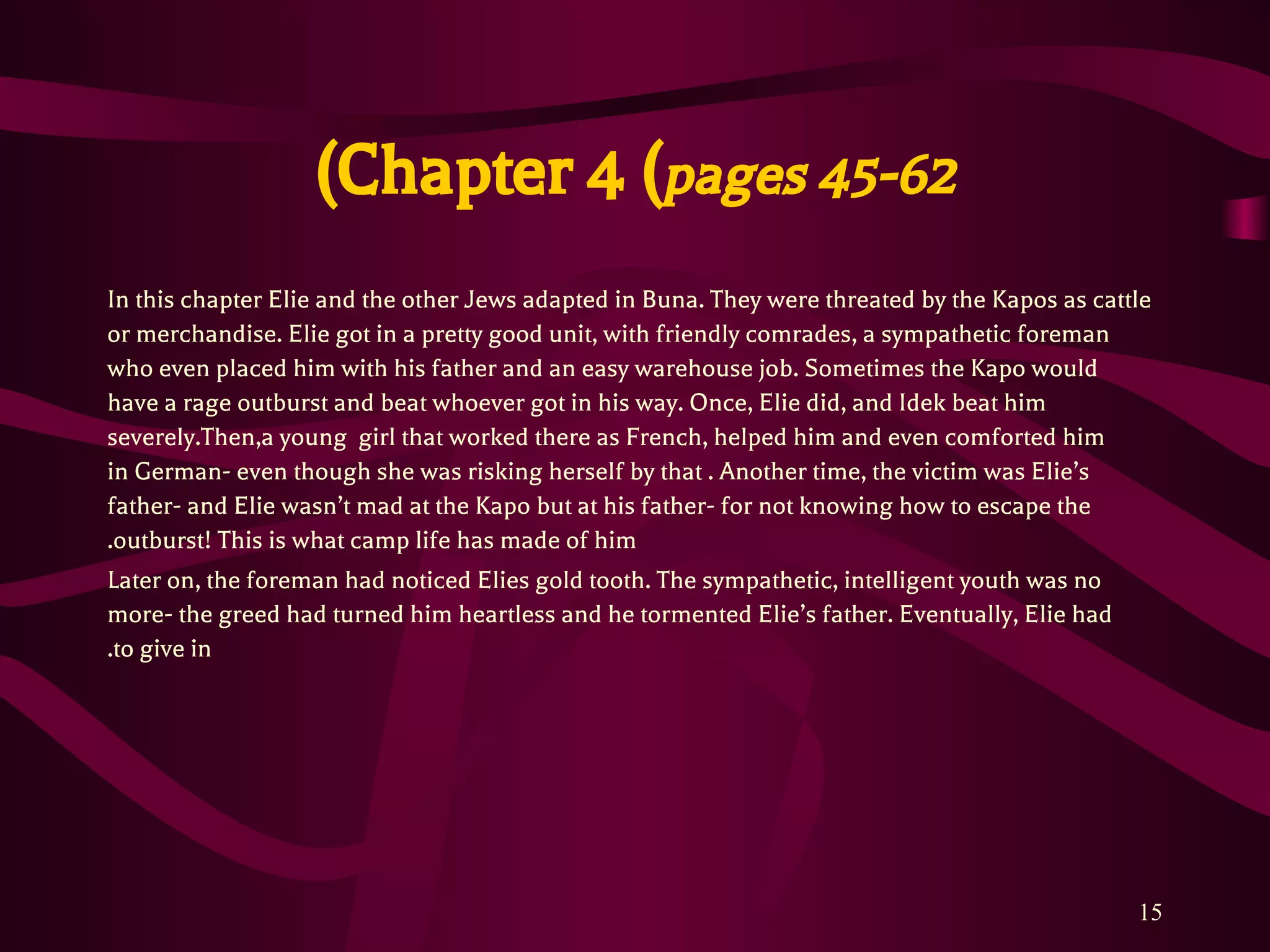 (Chapter 4 (pages 45-62

In this chapter Elie and the other Jews adapted in Buna. They were threated by the Kapos as cattle or merchandise. Elie got in a pretty good unit, with friendly comrades, a sympathetic foreman who even placed him with his father and an easy warehouse job. Sometimes the Kapo would have a rage outburst and beat whoever got in his way. Once, Elie did, and Idek beat him severely.Then,a young girl that worked there as French, helped him and even comforted him in German- even though she was risking herself by that . Another time, the victim was Elie's father- and Elie wasn't mad at the Kapo but at his father- for not knowing how to escape the .outburst! This is what camp life has made of him

Later on, the foreman had noticed Elies gold tooth. The sympathetic, intelligent youth was no more- the greed had turned him heartless and he tormented Elie's father. Eventually, Elie had .to give in

15